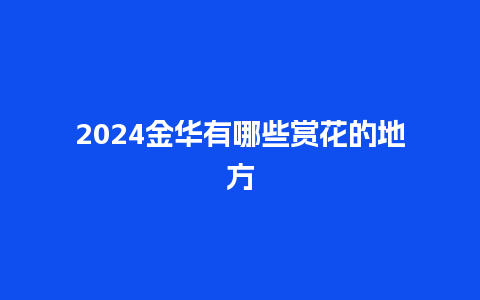 2024金华有哪些赏花的地方